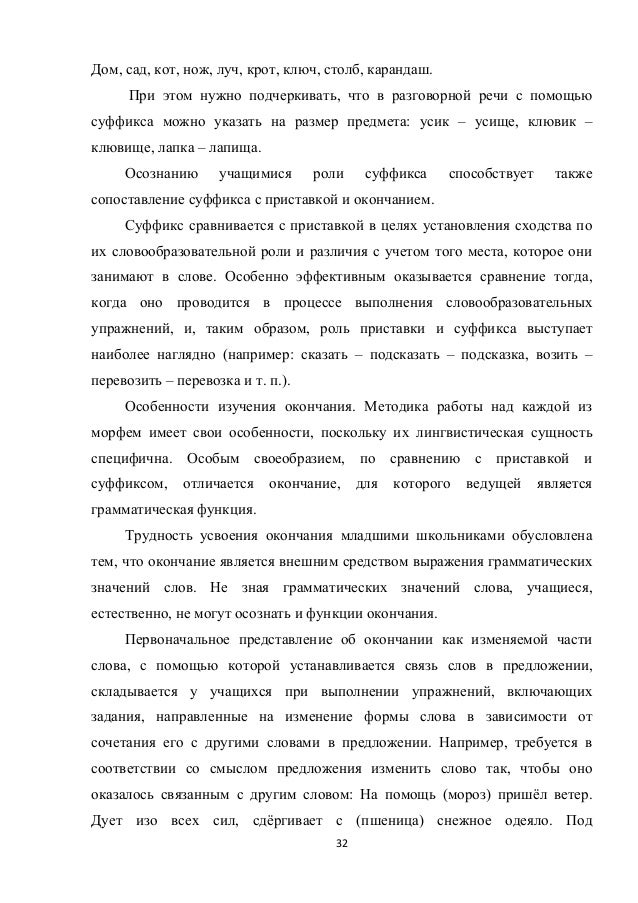 Дом, сад, кот, нож, луч, крот, ключ, столб, карандаш.

При этом нужно подчеркивать, что в разговорной речи с помощью суффикса можно указать на размер предмета: усик – усище, клювик – клювище, лапка – лапища.

Осознанию учащимися роли суффикса способствует также сопоставление суффикса с приставкой и окончанием.

Суффикс сравнивается с приставкой в целях установления сходства по их словообразовательной роли и различия с учетом того места, которое они занимают в слове. Особенно эффективным оказывается сравнение тогда, когда оно проводится в процессе выполнения словообразовательных упражнений, и, таким образом, роль приставки и суффикса выступает наиболее наглядно (например: сказать – подсказать – подсказка, возить – перевозить – перевозка и т. п.).

Особенности изучения окончания. Методика работы над каждой из морфем имеет свои особенности, поскольку их лингвистическая сущность специфична. Особым своеобразием, по сравнению с приставкой и суффиксом, отличается окончание, для которого ведущей является грамматическая функция.

Трудность усвоения окончания младшими школьниками обусловлена тем, что окончание является внешним средством выражения грамматических значений слов. Не зная грамматических значений слова, учащиеся, естественно, не могут осознать и функции окончания.

Первоначальное представление об окончании как изменяемой части слова, с помощью которой устанавливается связь слов в предложении, складывается у учащихся при выполнении упражнений, включающих задания, направленные на изменение формы слова в зависимости от сочетания его с другими словами в предложении. Например, требуется в соответствии со смыслом предложения изменить слово так, чтобы оно оказалось связанным с другим словом: На помощь (мороз) пришёл ветер. Дует изо всех сил, сдёргивает с (пшеница) снежное одеяло. Под

32